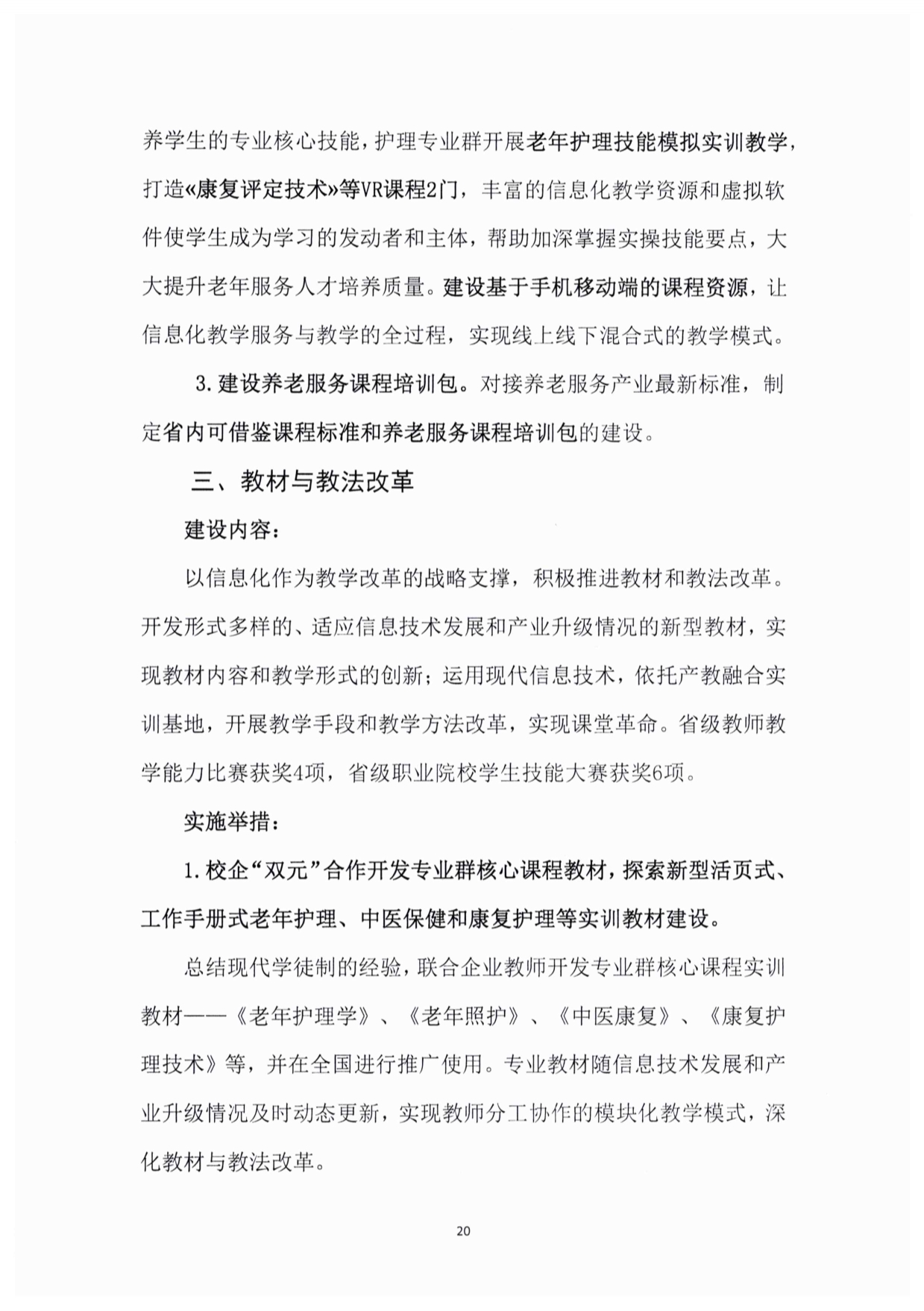 养学生的专业核心技能，护理专业群开展老年护理技能模拟实训教学，打造《康复评定技术》等VR课程2门，丰富的信息化教学资源和虚拟软件使学生成为学习的发动者和主体，帮助加深掌握实操技能要点，大大提升老年服务人才培养质量。建设基于手机移动端的课程资源，让信息化教学服务与教学的全过程，实现线上线下混合式的教学模式。

3. 建设养老服务课程培训包。对接养老服务产业最新标准，制定省内可借鉴课程标准和养老服务课程培训包的建设。

三、教材与教法改革

建设内容：

以信息化作为教学改革的战略支撑，积极推进教材和教法改革。开发形式多样的、适应信息技术发展和产业升级情况的新型教材，实现教材内容和教学形式的创新；运用现代信息技术，依托产教融合实训基地，开展教学手段和教学方法改革，实现课堂革命。省级教师教学能力比赛获奖4项，省级职业院校学生技能大赛获奖6项。

实施举措：

1. 校企“双元”合作开发专业群核心课程教材，探索新型活页式、工作手册式老年护理、中医保健和康复护理等实训教材建设。

总结现代学徒制的经验，联合企业教师开发专业群核心课程实训教材——《老年护理学》、《老年照护》、《中医康复》、《康复护理技术》等，并在全国进行推广使用。专业教材随信息技术发展和产业升级情况及时动态更新，实现教师分工协作的模块化教学模式，深化教材与教法改革。

20